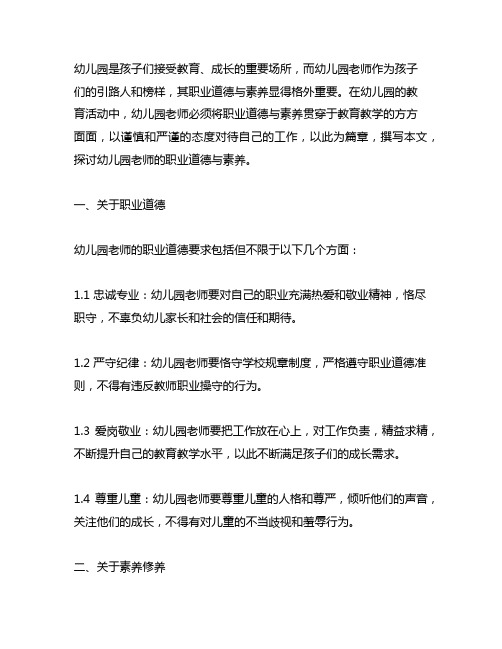 幼儿园是孩子们接受教育、成长的重要场所，而幼儿园老师作为孩子们的引路人和榜样，其职业道德与素养显得格外重要。在幼儿园的教育活动中，幼儿园老师必须将职业道德与素养贯穿于教育教学的方方面面，以谨慎和严谨的态度对待自己的工作，以此为篇章，撰写本文，探讨幼儿园老师的职业道德与素养。

一、关于职业道德

幼儿园老师的职业道德要求包括但不限于以下几个方面：

1.1 忠诚专业：幼儿园老师要对自己的职业充满热爱和敬业精神，恪尽职守，不辜负幼儿家长和社会的信任和期待。

1.2 严守纪律：幼儿园老师要恪守学校规章制度，严格遵守职业道德准则，不得有违反教师职业操守的行为。

1.3 爱岗敬业：幼儿园老师要把工作放在心上，对工作负责，精益求精，不断提升自己的教育教学水平，以此不断满足孩子们的成长需求。

1.4 尊重儿童：幼儿园老师要尊重儿童的人格和尊严，倾听他们的声音，关注他们的成长，不得有对儿童的不当歧视和羞辱行为。

二、关于素养修养